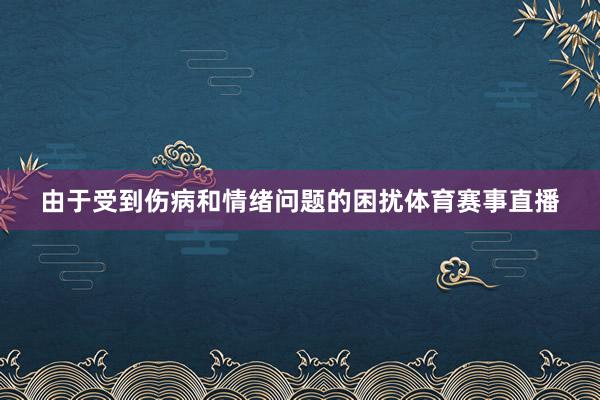 由于受到伤病和情绪问题的困扰体育赛事直播